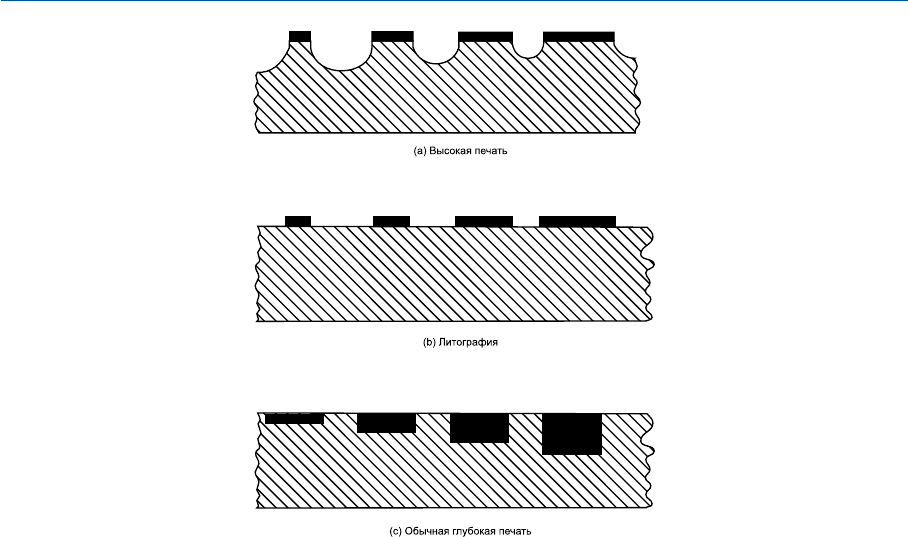 (a) Высокая печать

(b) Литография

(c) Обычная глубокая печать